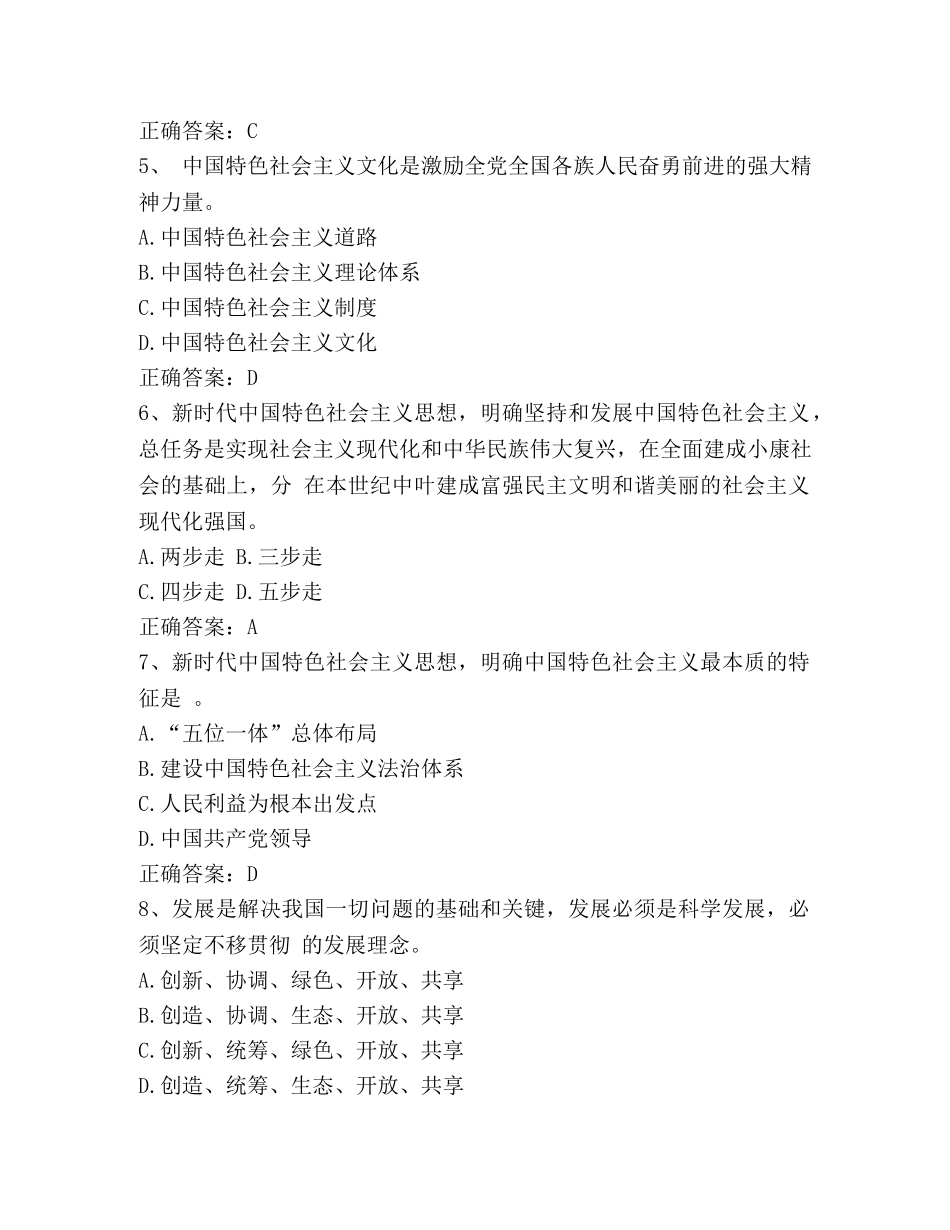 正确答案：C
5、 中国特色社会主义文化是激励全党全国各族人民奋勇前进的强大精神力量。
A.中国特色社会主义道路
B.中国特色社会主义理论体系
C.中国特色社会主义制度
D.中国特色社会主义文化
正确答案：D
6、新时代中国特色社会主义思想，明确坚持和发展中国特色社会主义，总任务是实现社会主义现代化和中华民族伟大复兴，在全面建成小康社会的基础上，分 在本世纪中叶建成富强民主文明和谐美丽的社会主义现代化强国。
A.两步走 B.三步走
C.四步走 D.五步走
正确答案：A
7、新时代中国特色社会主义思想，明确中国特色社会主义最本质的特征是 。
A.“五位一体”总体布局
B.建设中国特色社会主义法治体系
C.人民利益为根本出发点
D.中国共产党领导
正确答案：D
8、发展是解决我国一切问题的基础和关键，发展必须是科学发展，必须坚定不移贯彻 的发展理念。
A.创新、协调、绿色、开放、共享
B.创造、协调、生态、开放、共享
C.创新、统筹、绿色、开放、共享
D.创造、统筹、生态、开放、共享